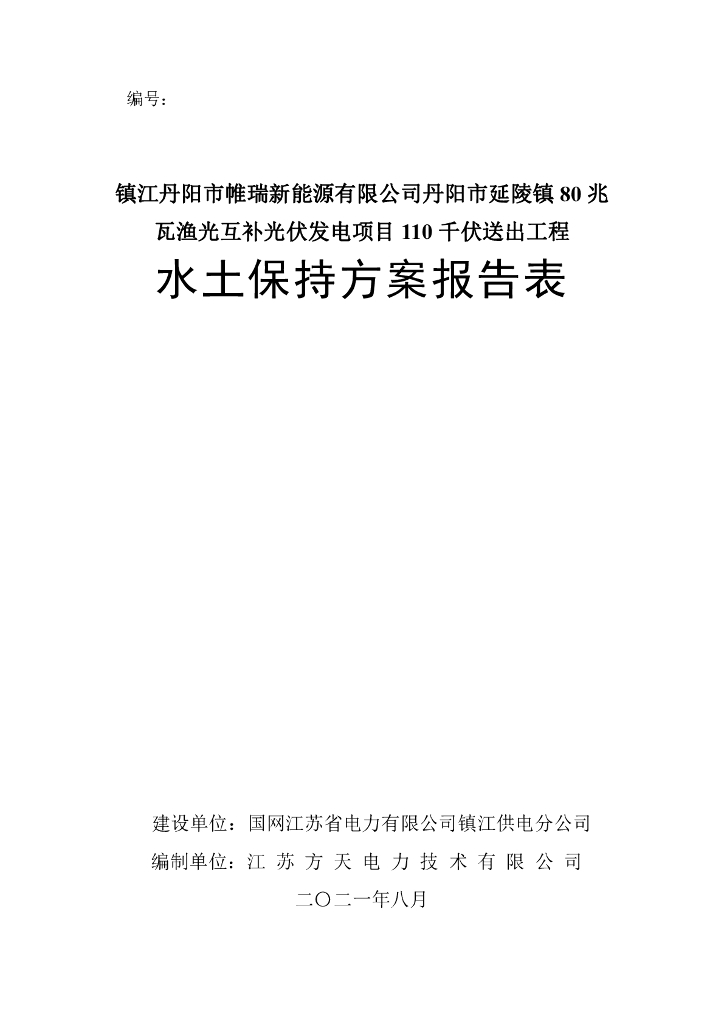 编号：

镇江丹阳市帷瑞新能源有限公司丹阳市延陵镇 80 兆瓦渔光互补光伏发电项目 110 千伏送出工程

水土保持方案报告表

建设单位：国网江苏省电力有限公司镇江供电分公司

编制单位：江 苏 方 天 电 力 技 术 有 限 公 司

二〇二一年八月